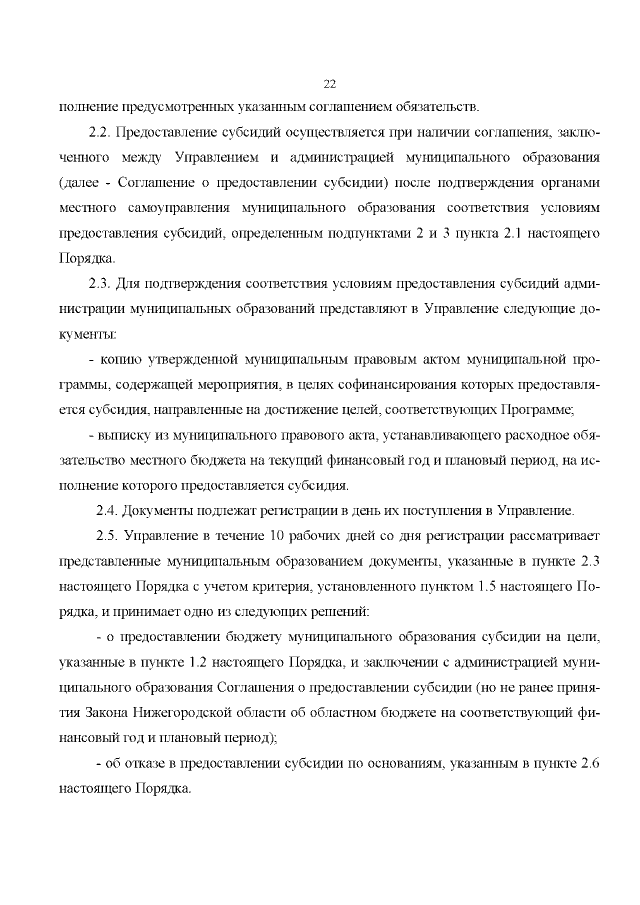 22

полнение предусмотренных указанным соглашением обязательств.

2.2. Предоставление субсидий осуществляется при наличии соглашения, заключенного между Управлением и администрацией муниципального образования (далее - Соглашение о предоставлении субсидии) после подтверждения органами местного самоуправления муниципального образования соответствия условиям предоставления субсидий, определенным подпунктами 2 и 3 пункта 2.1 настоящего Порядка.

2.3. Для подтверждения соответствия условиям предоставления субсидий администрации муниципальных образований представляют в Управление следующие документы:

- копию утвержденной муниципальным правовым актом муниципальной программы, содержащей мероприятия, в целях софинансирования которых предоставляется субсидия, направленные на достижение целей, соответствующих Программе;

- выписку из муниципального правового акта, устанавливающего расходное обязательство местного бюджета на текущий финансовый год и плановый период, на исполнение которого предоставляется субсидия.

2.4. Документы подлежат регистрации в день их поступления в Управление.

2.5. Управление в течение 10 рабочих дней со дня регистрации рассматривает представленные муниципальным образованием документы, указанные в пункте 2.3 настоящего Порядка с учетом критерия, установленного пунктом 1.5 настоящего Порядка, и принимает одно из следующих решений:

- о предоставлении бюджету муниципального образования субсидии на цели, указанные в пункте 1.2 настоящего Порядка, и заключении с администрацией муниципального образования Соглашения о предоставлении субсидии (но не ранее принятия Закона Нижегородской области об областном бюджете на соответствующий финансовый год и плановый период);

- об отказе в предоставлении субсидии по основаниям, указанным в пункте 2.6 настоящего Порядка.